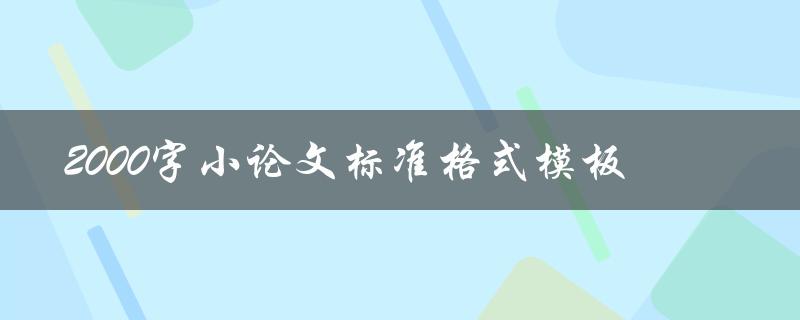 2000字小论文标准格式模板